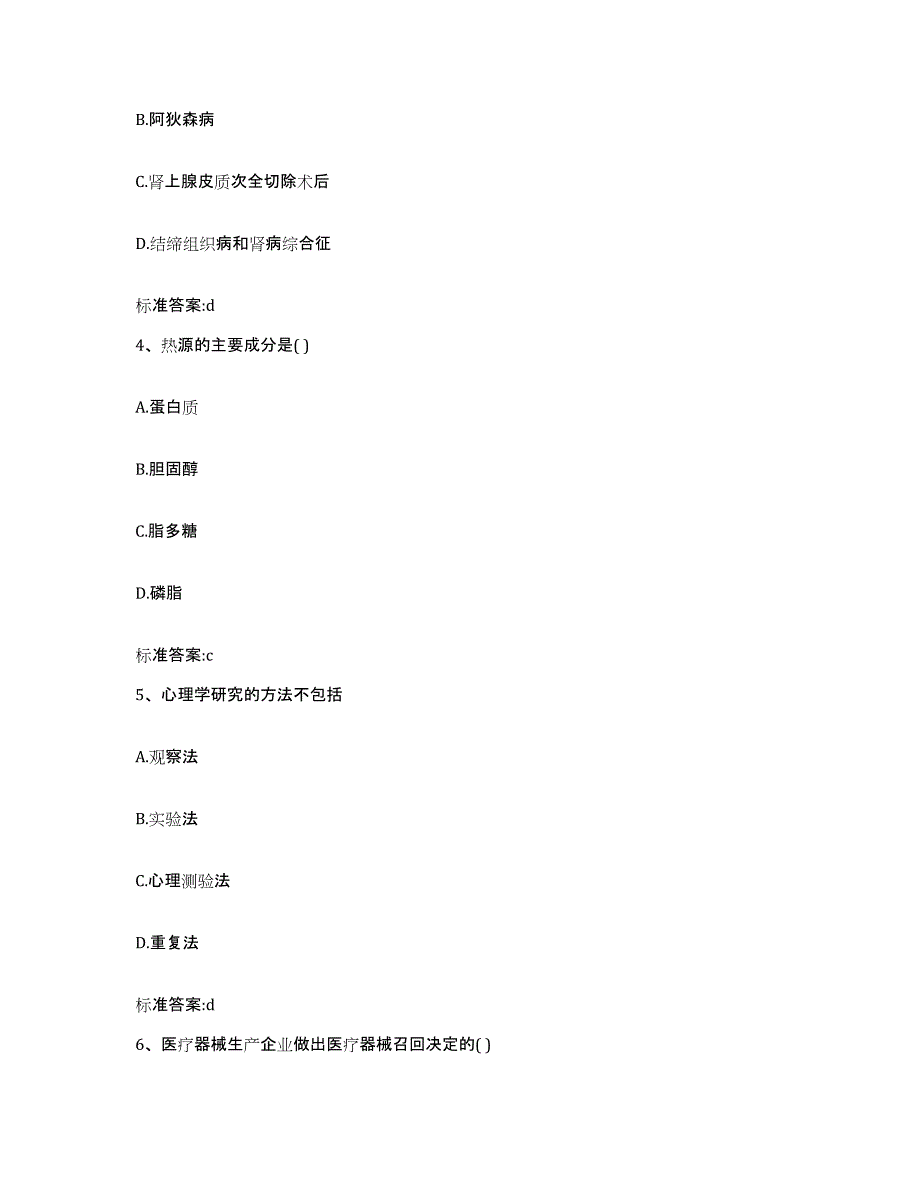 B.阿狄森病

C.肾上腺皮质次全切除术后

D.结缔组织病和肾病综合征

标准答案:d

4、热源的主要成分是( )

A.蛋白质

B.胆固醇

C.脂多糖

D.磷脂

标准答案:c

5、心理学研究的方法不包括

A.观察法

B.实验法

C.心理测验法

D.重复法

标准答案:d

6、医疗器械生产企业做出医疗器械召回决定的( )